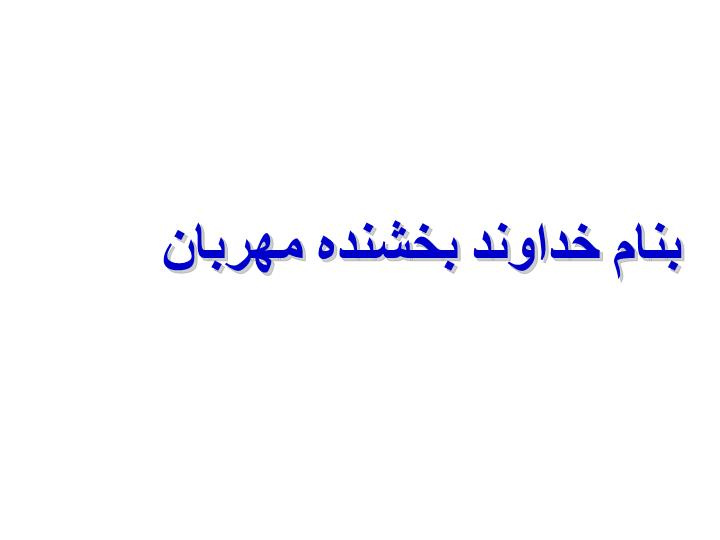 بنام خداوند بخشنده مهربان